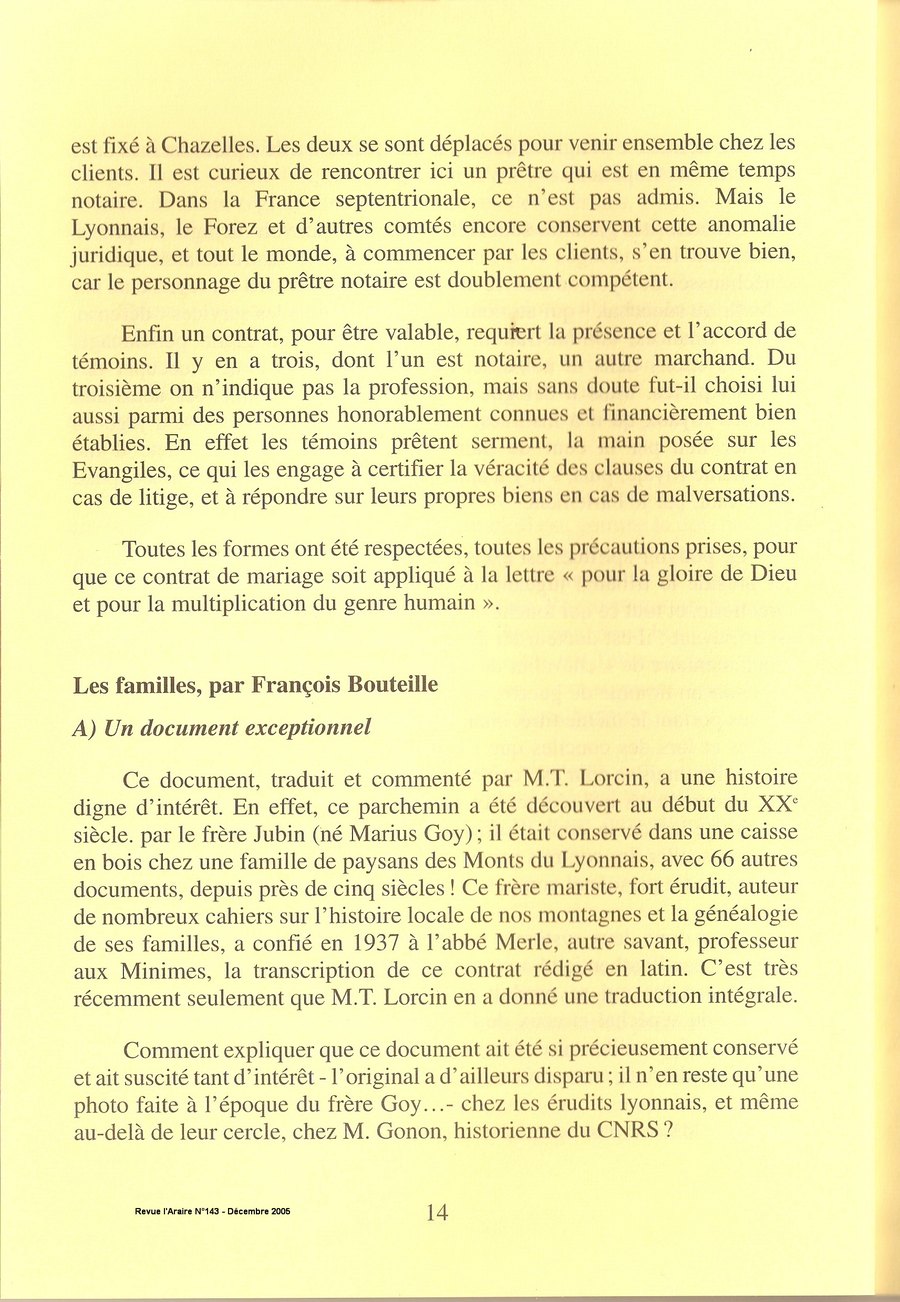 est fixé à Chazelles. Les deux se sont déplacés pour venir ensemble chez les clients. Il est curieux de rencontrer ici un prêtre qui est en même temps notaire. Dans la France septentrionale, ce n'est pas admis. Mais le Lyonnais, le Forez et d'autres comtés encore conservent cette anomalie juridique, et tout le monde, à commencer par les clients, s'en trouve bien, car le personnage du prêtre notaire est doublement compétent.

Enfin un contrat, pour être valable, requiert la présence et l'accord de témoins. Il y en a trois, dont l'un est notaire, un autre marchand. Du troisième on n'indique pas la profession, mais sans doute fut-il choisi lui aussi parmi des personnes honorablement connues et financièrement bien établies. En effet les témoins prêtent serment, la main posée sur les Evangiles, ce qui les engage à certifier la véracité des clauses du contrat en cas de litige, et à répondre sur leurs propres biens en cas de malversations.

Toutes les formes ont été respectées, toutes les précautions prises, pour que ce contrat de mariage soit appliqué à la lettre « pour la gloire de Dieu et pour la multiplication du genre humain ».

Les familles, par François Bouteille

A) Un document exceptionnel

Ce document, traduit et commenté par M.T. Lorcin, a une histoire digne d'intérêt. En effet, ce parchemin a été découvert au début du XX$^e$ siècle. par le frère Jubin (né Marius Goy) ; il était conservé dans une caisse en bois chez une famille de paysans des Monts du Lyonnais, avec 66 autres documents, depuis près de cinq siècles ! Ce frère mariste, fort érudit, auteur de nombreux cahiers sur l'histoire locale de nos montagnes et la généalogie de ses familles, a confié en 1937 à l'abbé Merle, autre savant, professeur aux Minimes, la transcription de ce contrat rédigé en latin. C'est très récemment seulement que M.T. Lorcin en a donné une traduction intégrale.

Comment expliquer que ce document ait été si précieusement conservé et ait suscité tant d'intérêt - l'original a d'ailleurs disparu ; il n'en reste qu'une photo faite à l'époque du frère Goy...- chez les érudits lyonnais, et même au-delà de leur cercle, chez M. Gonon, historienne du CNRS ?

Revue l'Araire N°143 - Décembre 2005

14